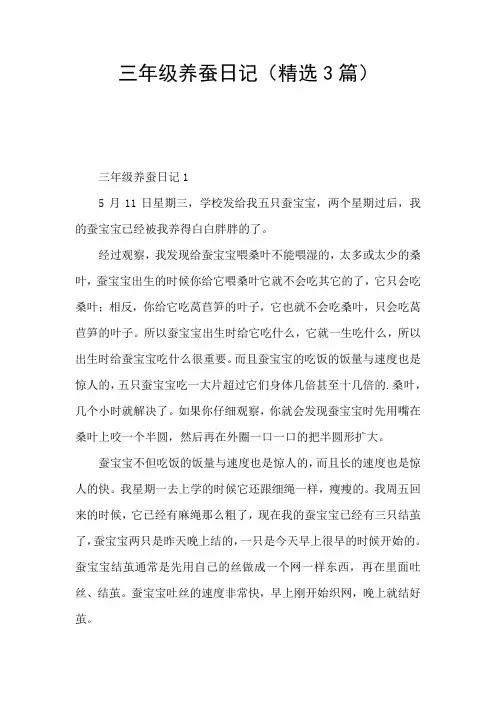 三年级养蚕日记（精选3篇）

三年级养蚕日记1

5月11日星期三，学校发给我五只蚕宝宝，两个星期过后，我的蚕宝宝已经被我养得白白胖胖的了。

经过观察，我发现给蚕宝宝喂桑叶不能喂湿的，太多或太少的桑叶，蚕宝宝出生的时候你给它喂桑叶它就不会吃其它的了，它只会吃桑叶；相反，你给它吃莴苣笋的叶子，它也就不会吃桑叶，只会吃莴苣笋的叶子。所以蚕宝宝出生时给它吃什么，它就一生吃什么，所以出生时给蚕宝宝吃什么很重要。而且蚕宝宝的吃饭的饭量与速度也是惊人的，五只蚕宝宝吃一大片超过它们身体几倍甚至十几倍的.桑叶，几个小时就解决了。如果你仔细观察，你就会发现蚕宝宝时先用嘴在桑叶上咬一个半圆，然后再在外圈一口一口的把半圆形扩大。

蚕宝宝不但吃饭的饭量与速度也是惊人的，而且长的速度也是惊人的快。我星期一去上学的时候它还跟细绳一样，瘦瘦的。我周五回来的时候，它已经有麻绳那么粗了，现在我的蚕宝宝已经有三只结茧了，蚕宝宝两只是昨天晚上结的，一只是今天早上很早的时候开始的。蚕宝宝结茧通常是先用自己的丝做成一个网一样东西，再在里面吐丝、结茧。蚕宝宝吐丝的速度非常快，早上刚开始织网，晚上就结好茧。